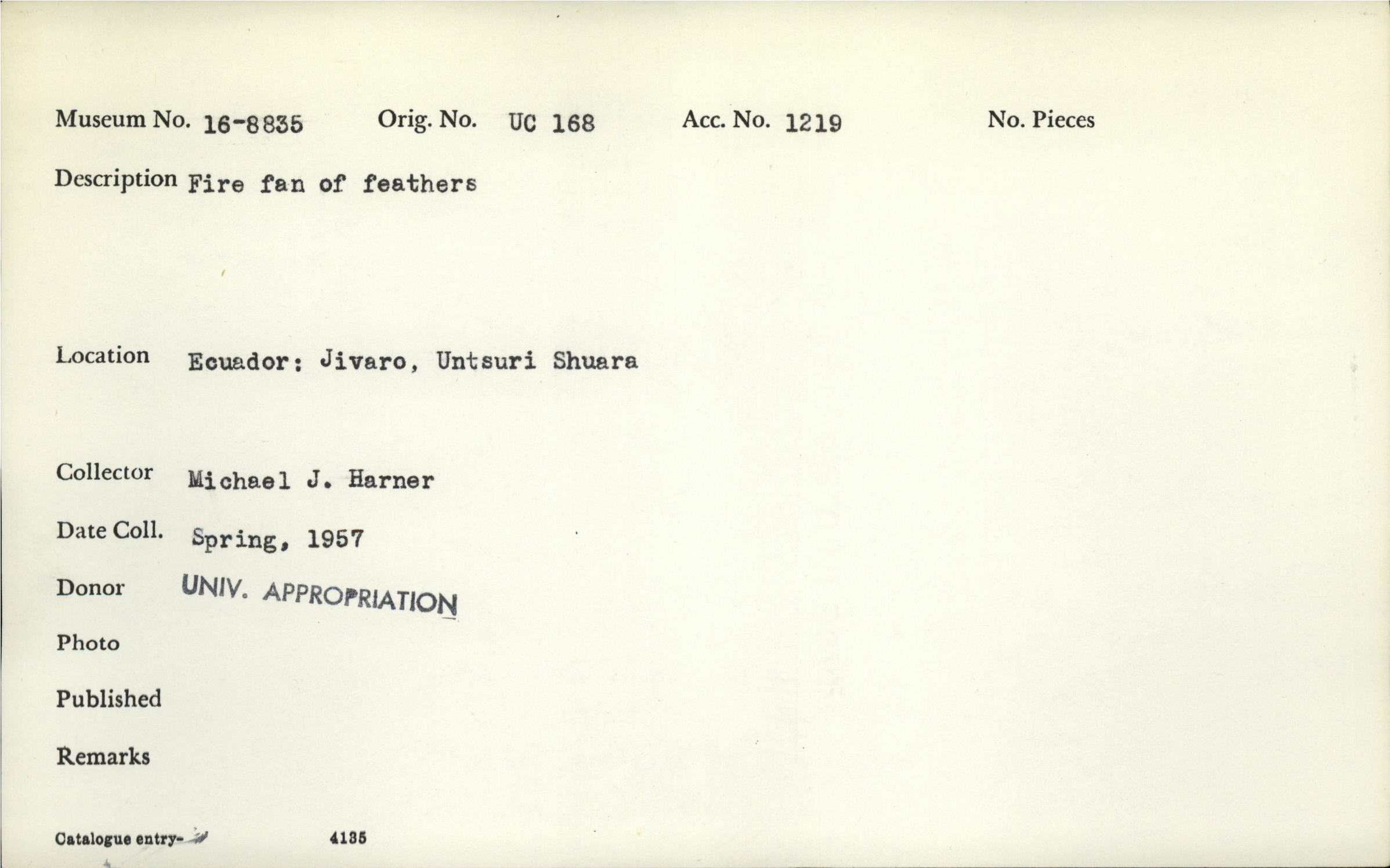 Museum No. 16-8835 Orig. No. UC 168 Acc. No. 1219 No. Pieces

Description Fire fan of feathers

Location Ecuador: Jivaro, Untsuri Shuara

Collector Michael J. Harner

Date Coll. Spring, 1957

Donor UNIV. APPROPRIATION

Photo

Published

Remarks

Catalogue entry- 4135